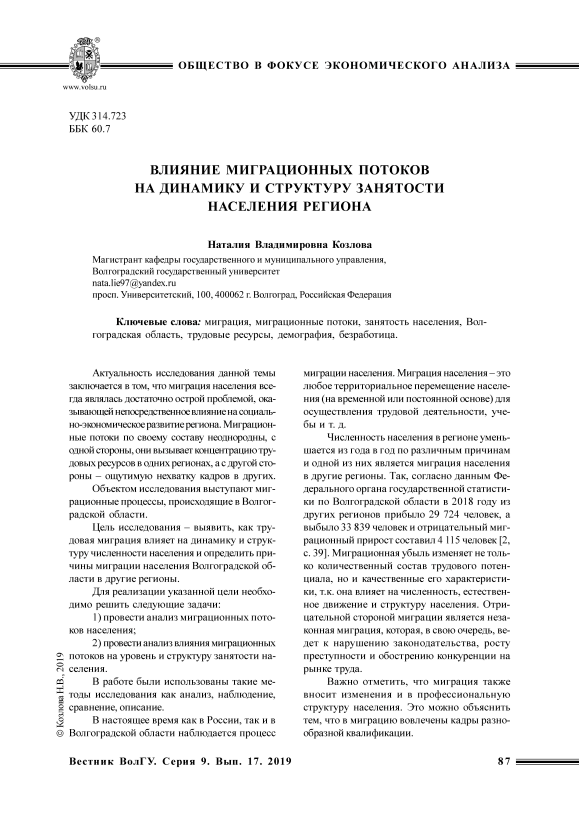 www.volsu.ru

ОБЩЕСТВО В ФОКУСЕ ЭКОНОМИЧЕСКОГО АНАЛИЗА

УДК 314.723
ББК 60.7

ВЛИЯНИЕ МИГРАЦИОННЫХ ПОТОКОВ НА ДИНАМИКУ И СТРУКТУРУ ЗАНЯТОСТИ НАСЕЛЕНИЯ РЕГИОНА

Наталия Владимировна Козлова

Магистрант кафедры государственного и муниципального управления,
Волгоградский государственный университет
nata.lie97@yandex.ru
просп. Университетский, 100, 400062 г. Волгоград, Российская Федерация

Ключевые слова: миграция, миграционные потоки, занятость населения, Волгоградская область, трудовые ресурсы, демография, безработица.

Актуальность исследования данной темы заключается в том, что миграция населения всегда являлась достаточно острой проблемой, оказывающей непосредственное влияние на социально-экономическое развитие региона. Миграционные потоки по своему составу неоднородны, с одной стороны, они вызывает концентрацию трудовых ресурсов в одних регионах, а с другой стороны – ощутимую нехватку кадров в других.

Объектом исследования выступают миграционные процессы, происходящие в Волгоградской области.

Цель исследования – выявить, как трудовая миграция влияет на динамику и структуру численности населения и определить причины миграции населения Волгоградской области в другие регионы.

Для реализации указанной цели необходимо решить следующие задачи:

1) провести анализ миграционных потоков населения;

2) провести анализ влияния миграционных потоков на уровень и структуру занятости населения.

В работе были использованы такие методы исследования как анализ, наблюдение, сравнение, описание.

В настоящее время как в России, так и в Волгоградской области наблюдается процесс миграции населения. Миграция населения – это любое территориальное перемещение населения (на временной или постоянной основе) для осуществления трудовой деятельности, учебы и т. д.

Численность населения в регионе уменьшается из года в год по различным причинам и одной из них является миграция населения в другие регионы. Так, согласно данным Федерального органа государственной статистики по Волгоградской области в 2018 году из других регионов прибыло 29 724 человек, а выбыло 33 839 человек и отрицательный миграционный прирост составил 4 115 человек [2, с. 39]. Миграционная убыль изменяет не только количественный состав трудового потенциала, но и качественные его характеристики, т.к. она влияет на численность, естественное движение и структуру населения. Отрицательной стороной миграции является незаконная миграция, которая, в свою очередь, ведет к нарушению законодательства, росту преступности и обострению конкуренции на рынке труда.

Важно отметить, что миграция также вносит изменения и в профессиональную структуру населения. Это можно объяснить тем, что в миграцию вовлечены кадры разнообразной квалификации.

© Козлова Н.В., 2019

Вестник ВолГУ. Серия 9. Вып. 17. 2019

87